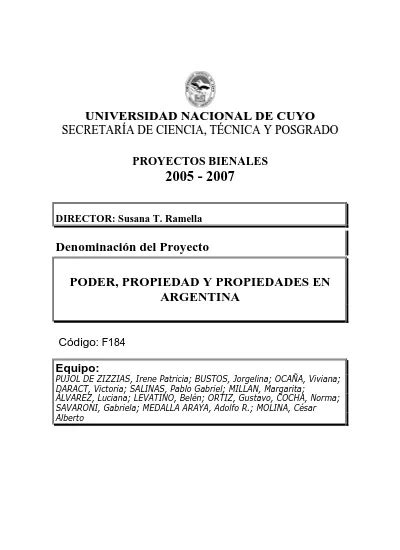 UNIVERSIDAD NACIONAL DE CUYO
SECRETARÍA DE CIENCIA, TÉCNICA Y POSGRADO

PROYECTOS BIENALES
2005 - 2007

DIRECTOR: Susana T. Ramella

Denominación del Proyecto

PODER, PROPIEDAD Y PROPIEDADES EN ARGENTINA

Código: F184

Equipo:
PUJOL DE ZIZZIAS, Irene Patricia; BUSTOS, Jorgelina; OCAÑA, Viviana; DARACT, Victoria; SALINAS, Pablo Gabriel; MILLAN, Margarita; ALVAREZ, Luciana; LEVATINO, Belén; ORTIZ, Gustavo, COCHA, Norma; SAVARONI, Gabriela; MEDALLA ARAYA, Adolfo R.; MOLINA, César Alberto